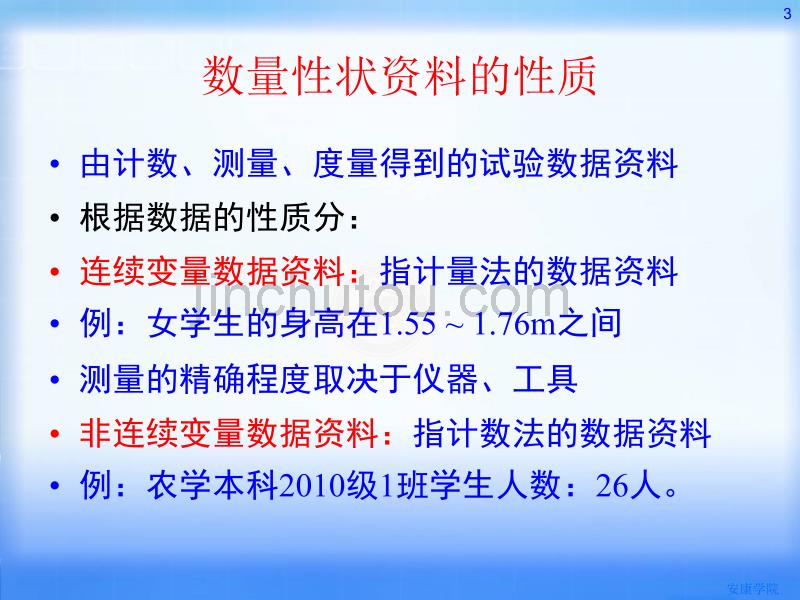 3

数量性状资料的性质

• 由计数、测量、度量得到的试验数据资料
• 根据数据的性质分：
• 连续变量数据资料：指计量法的数据资料
• 例：女学生的身高在1.55 ~ 1.76m之间
• 测量的精确程度取决于仪器、工具
• 非连续变量数据资料：指计数法的数据资料
• 例：农学本科2010级1班学生人数：26人。

jinchutou.com

安康学院